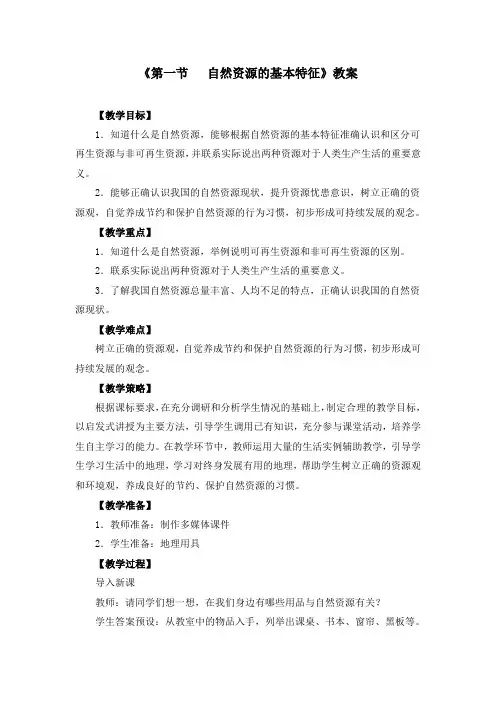 《第一节　自然资源的基本特征》教案

【教学目标】

1．知道什么是自然资源，能够根据自然资源的基本特征准确认识和区分可再生资源与非可再生资源，并联系实际说出两种资源对于人类生产生活的重要意义。

2．能够正确认识我国的自然资源现状，提升资源忧患意识，树立正确的资源观，自觉养成节约和保护自然资源的行为习惯，初步形成可持续发展的观念。

【教学重点】

1．知道什么是自然资源，举例说明可再生资源和非可再生资源的区别。

2．联系实际说出两种资源对于人类生产生活的重要意义。

3．了解我国自然资源总量丰富、人均不足的特点，正确认识我国的自然资源现状。

【教学难点】

树立正确的资源观，自觉养成节约和保护自然资源的行为习惯，初步形成可持续发展的观念。

【教学策略】

根据课标要求，在充分调研和分析学生情况的基础上，制定合理的教学目标，以启发式讲授为主要方法，引导学生调用已有知识，充分参与课堂活动，培养学生自主学习的能力。在教学环节中，教师运用大量的生活实例辅助教学，引导学生学习生活中的地理，学习对终身发展有用的地理，帮助学生树立正确的资源观和环境观，养成良好的节约、保护自然资源的习惯。

【教学准备】

1．教师准备：制作多媒体课件

2．学生准备：地理用具

【教学过程】

导入新课

教师：请同学们想一想，在我们身边有哪些用品与自然资源有关？

学生答案预设：从教室中的物品入手，列举出课桌、书本、窗帘、黑板等。